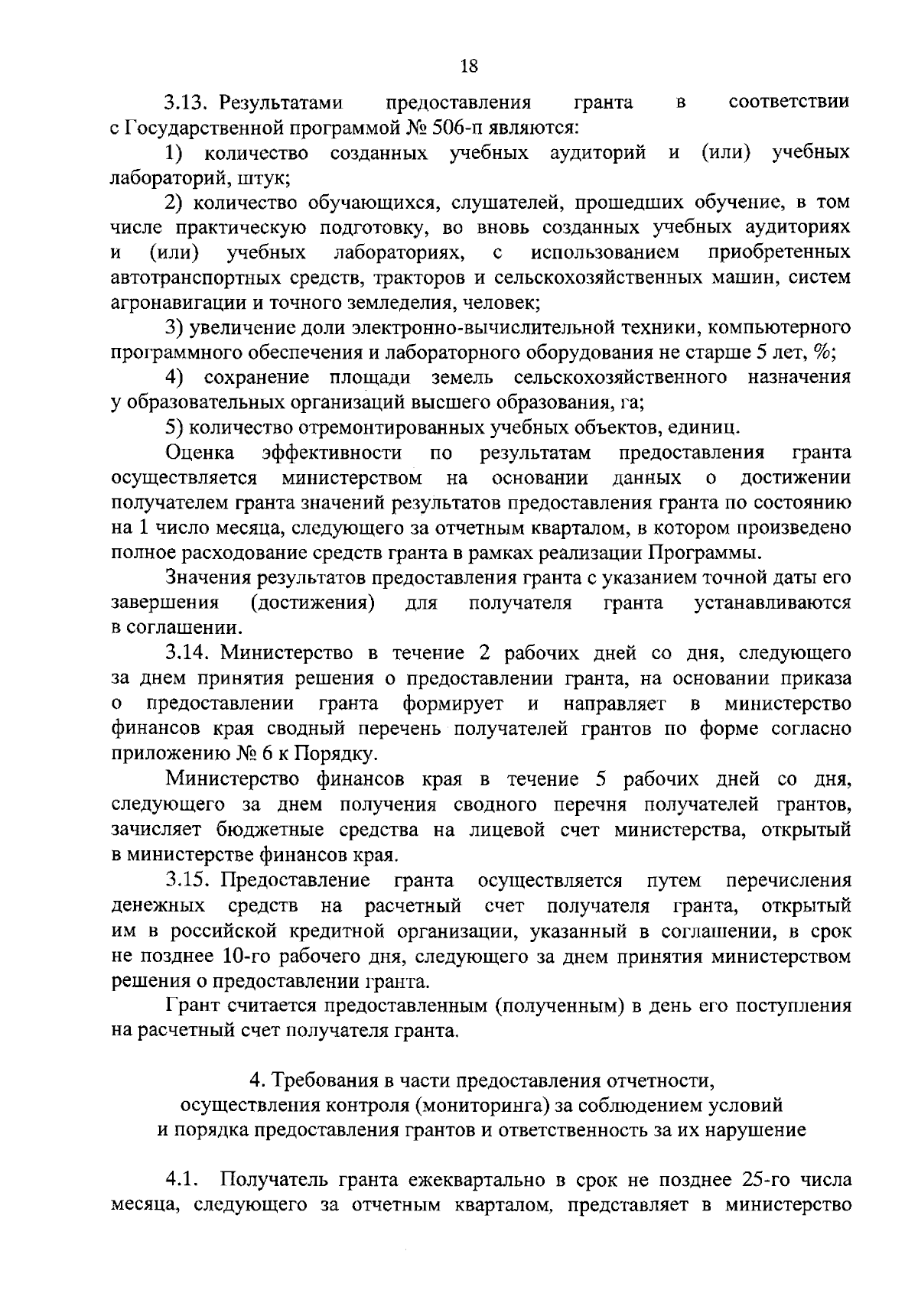 18

3.13. Результатами предоставления гранта в соответствии с Государственной программой № 506-п являются:

1) количество созданных учебных аудиторий и (или) учебных лабораторий, штук;

2) количество обучающихся, слушателей, прошедших обучение, в том числе практическую подготовку, во вновь созданных учебных аудиториях и (или) учебных лабораториях, с использованием приобретенных автотранспортных средств, тракторов и сельскохозяйственных машин, систем агронавигации и точного земледелия, человек;

3) увеличение доли электронно-вычислительной техники, компьютерного программного обеспечения и лабораторного оборудования не старше 5 лет, %;

4) сохранение площади земель сельскохозяйственного назначения у образовательных организаций высшего образования, га;

5) количество отремонтированных учебных объектов, единиц.

Оценка эффективности по результатам предоставления гранта осуществляется министерством на основании данных о достижении получателем гранта значений результатов предоставления гранта по состоянию на 1 число месяца, следующего за отчетным кварталом, в котором произведено полное расходование средств гранта в рамках реализации Программы.

Значения результатов предоставления гранта с указанием точной даты его завершения (достижения) для получателя гранта устанавливаются в соглашении.

3.14. Министерство в течение 2 рабочих дней со дня, следующего за днем принятия решения о предоставлении гранта, на основании приказа о предоставлении гранта формирует и направляет в министерство финансов края сводный перечень получателей грантов по форме согласно приложению № 6 к Порядку.

Министерство финансов края в течение 5 рабочих дней со дня, следующего за днем получения сводного перечня получателей грантов, зачисляет бюджетные средства на лицевой счет министерства, открытый в министерстве финансов края.

3.15. Предоставление гранта осуществляется путем перечисления денежных средств на расчетный счет получателя гранта, открытый им в российской кредитной организации, указанный в соглашении, в срок не позднее 10-го рабочего дня, следующего за днем принятия министерством решения о предоставлении гранта.

Грант считается предоставленным (полученным) в день его поступления на расчетный счет получателя гранта.

4. Требования в части предоставления отчетности, осуществления контроля (мониторинга) за соблюдением условий и порядка предоставления грантов и ответственность за их нарушение

4.1. Получатель гранта ежеквартально в срок не позднее 25-го числа месяца, следующего за отчетным кварталом, представляет в министерство